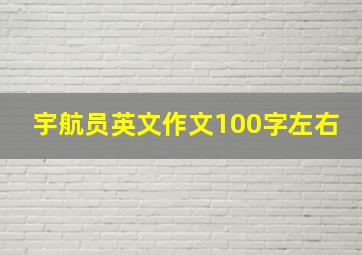 宇航员英文作文100字左右